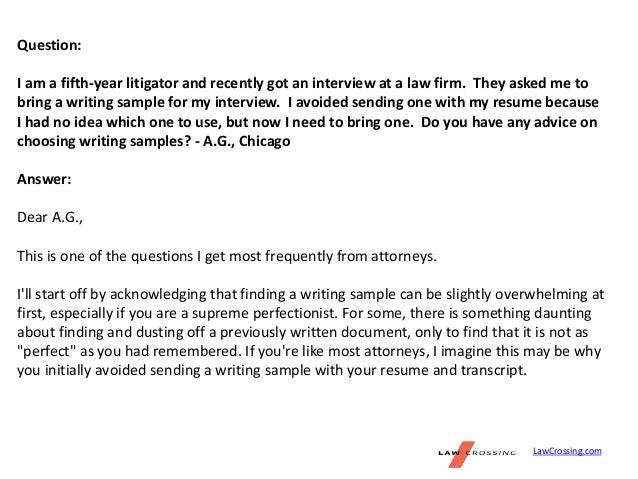 Question:

I am a fifth-year litigator and recently got an interview at a law firm. They asked me to bring a writing sample for my interview. I avoided sending one with my resume because I had no idea which one to use, but now I need to bring one. Do you have any advice on choosing writing samples? - A.G., Chicago

Answer:

Dear A.G.,

This is one of the questions I get most frequently from attorneys.

I'll start off by acknowledging that finding a writing sample can be slightly overwhelming at first, especially if you are a supreme perfectionist. For some, there is something daunting about finding and dusting off a previously written document, only to find that it is not as "perfect" as you had remembered. If you're like most attorneys, I imagine this may be why you initially avoided sending a writing sample with your resume and transcript.

LAW CROSSING LawCrossing.com